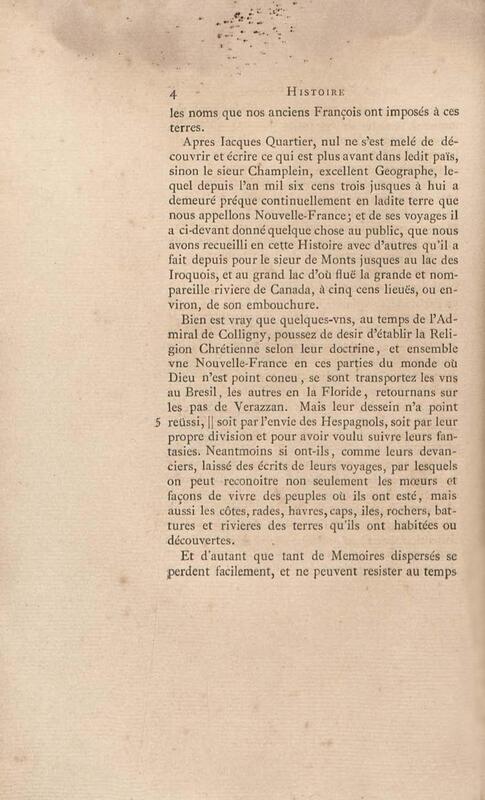 4 HISTOIRE

les noms que nos anciens François ont imposés à ces terres.

Apres Iacques Quartier, nul ne s'est melé de découvrir et écrire ce qui est plus avant dans ledit païs, sinon le sieur Champlein, excellent Geographe, lequel depuis l'an mil six cens trois jusques à hui a demeuré préque continuellement en ladite terre que nous appellons Nouvelle-France; et de ses voyages il a ci-devant donné quelque chose au public, que nous avons recueilli en cette Histoire avec d'autres qu'il a fait depuis pour le sieur de Monts jusques au lac des Iroquois, et au grand lac d'où fluë la grande et nompareille riviere de Canada, à cinq cens lieuës, ou environ, de son embouchure.

Bien est vray que quelques-vns, au temps de l'Admiral de Colligny, poussez de desir d'établir la Religion Chrétienne selon leur doctrine, et ensemble vne Nouvelle-France en ces parties du monde où Dieu n'est point coneu, se sont transportez les vns au Bresil, les autres en la Floride, retournans sur les pas de Verazzan. Mais leur dessein n'a point 5 reüssi, || soit par l'envie des Hespagnols, soit par leur propre division et pour avoir voulu suivre leurs fantasies. Neantmoins si ont-ils, comme leurs devanciers, laissé des écrits de leurs voyages, par lesquels on peut reconoitre non seulement les mœurs et façons de vivre des peuples où ils ont esté, mais aussi les côtes, rades, havres, caps, iles, rochers, battures et rivieres des terres qu'ils ont habitées ou découvertes.

Et d'autant que tant de Memoires dispersés se perdent facilement, et ne peuvent resister au temps